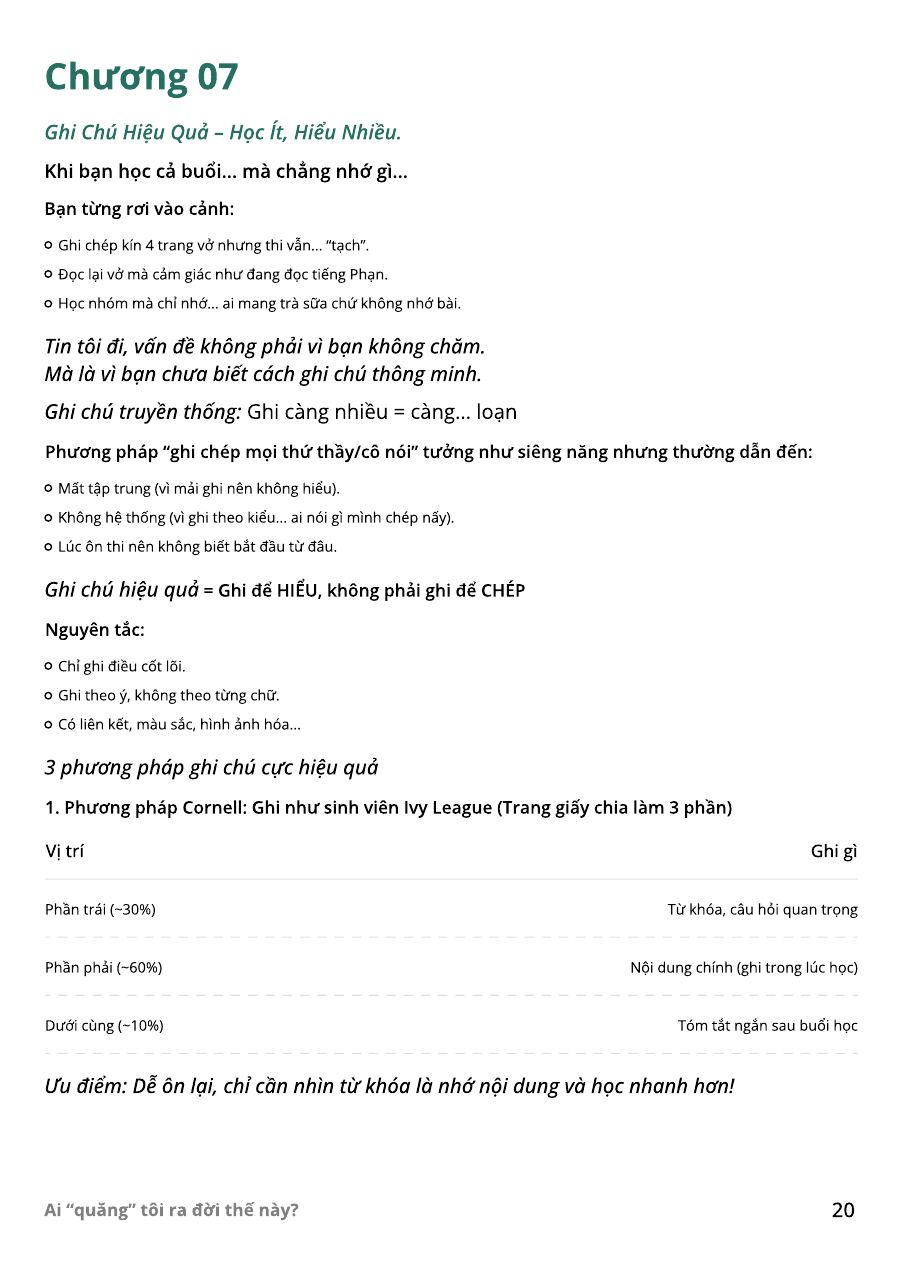 Chương 07

Ghi Chú Hiệu Quả – Học Ít, Hiểu Nhiều.

Khi bạn học cả buổi... mà chẳng nhớ gì...

Bạn từng rơi vào cảnh:

• Ghi chép kín 4 trang vở nhưng thi vẫn... "tạch".
• Đọc lại vở mà cảm giác như đang đọc tiếng Phạn.
• Học nhóm mà chỉ nhớ... ai mang trà sữa chứ không nhớ bài.

Tin tôi đi, vấn đề không phải vì bạn không chăm.
Mà là vì bạn chưa biết cách ghi chú thông minh.

Ghi chú truyền thống: Ghi càng nhiều = càng... loạn

Phương pháp "ghi chép mọi thứ thầy/cô nói" tưởng như siêng năng nhưng thường dẫn đến:

• Mất tập trung (vì mải ghi nên không hiểu).
• Không hệ thống (vì ghi theo kiểu... ai nói gì mình chép nấy).
• Lúc ôn thi nên không biết bắt đầu từ đâu.

Ghi chú hiệu quả = Ghi để HIỂU, không phải ghi để CHÉP

Nguyên tắc:

• Chỉ ghi điều cốt lõi.
• Ghi theo ý, không theo từng chữ.
• Có liên kết, màu sắc, hình ảnh hóa...

3 phương pháp ghi chú cực hiệu quả

1. Phương pháp Cornell: Ghi như sinh viên Ivy League (Trang giấy chia làm 3 phần)

| Vị trí | Ghi gì |
|---|---|
| Phần trái (~30%) | Từ khóa, câu hỏi quan trọng |
| Phần phải (~60%) | Nội dung chính (ghi trong lúc học) |
| Dưới cùng (~10%) | Tóm tắt ngắn sau buổi học |

Ưu điểm: Dễ ôn lại, chỉ cần nhìn từ khóa là nhớ nội dung và học nhanh hơn!

Ai "quăng" tôi ra đời thế này?

20